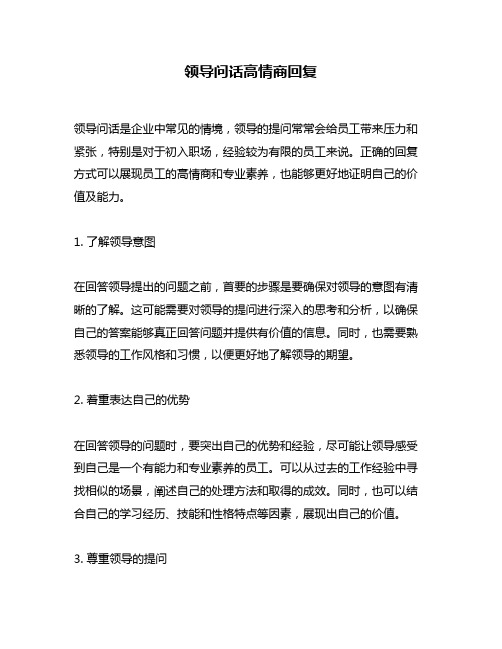 领导问话高情商回复

领导问话是企业中常见的情境，领导的提问常常会给员工带来压力和紧张，特别是对于初入职场，经验较为有限的员工来说。正确的回复方式可以展现员工的高情商和专业素养，也能够更好地证明自己的价值及能力。

1. 了解领导意图

在回答领导提出的问题之前，首要的步骤是要确保对领导的意图有清晰的了解。这可能需要对领导的提问进行深入的思考和分析，以确保自己的答案能够真正回答问题并提供有价值的信息。同时，也需要熟悉领导的工作风格和习惯，以便更好地了解领导的期望。

2. 着重表达自己的优势

在回答领导的问题时，要突出自己的优势和经验，尽可能让领导感受到自己是一个有能力和专业素养的员工。可以从过去的工作经验中寻找相似的场景，阐述自己的处理方法和取得的成效。同时，也可以结合自己的学习经历、技能和性格特点等因素，展现出自己的价值。

3. 尊重领导的提问